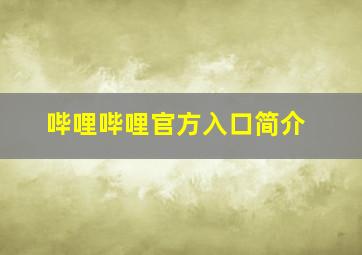 哔哩哔哩官方入口简介